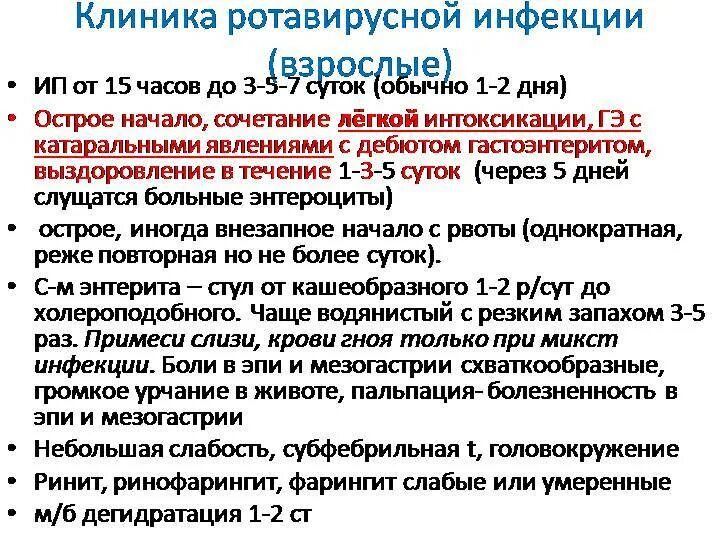 Клиника ротавирусной инфекции (взрослые)

• ИП от 15 часов до 3-5-7 суток (обычно 1-2 дня)
• Острое начало, сочетание лёгкой интоксикации, ГЭ с катаральными явлениями с дебютом гастоэнтеритом, выздоровление в течение 1-3-5 суток (через 5 дней слущатся больные энтероциты)
• острое, иногда внезапное начало с рвоты (однократная, реже повторная но не более суток).
• С-м энтерита – стул от кашеобразного 1-2 р/сут до холероподобного. Чаще водянистый с резким запахом 3-5 раз. Примеси слизи, крови гноя только при микст инфекции. Боли в эпи и мезогастрии схваткообразные, громкое урчание в животе, пальпация- болезненность в эпи и мезогастрии
• Небольшая слабость, субфебрильная t, головокружение
• Ринит, ринофарингит, фарингит слабые или умеренные
• м/б дегидратация 1-2 ст